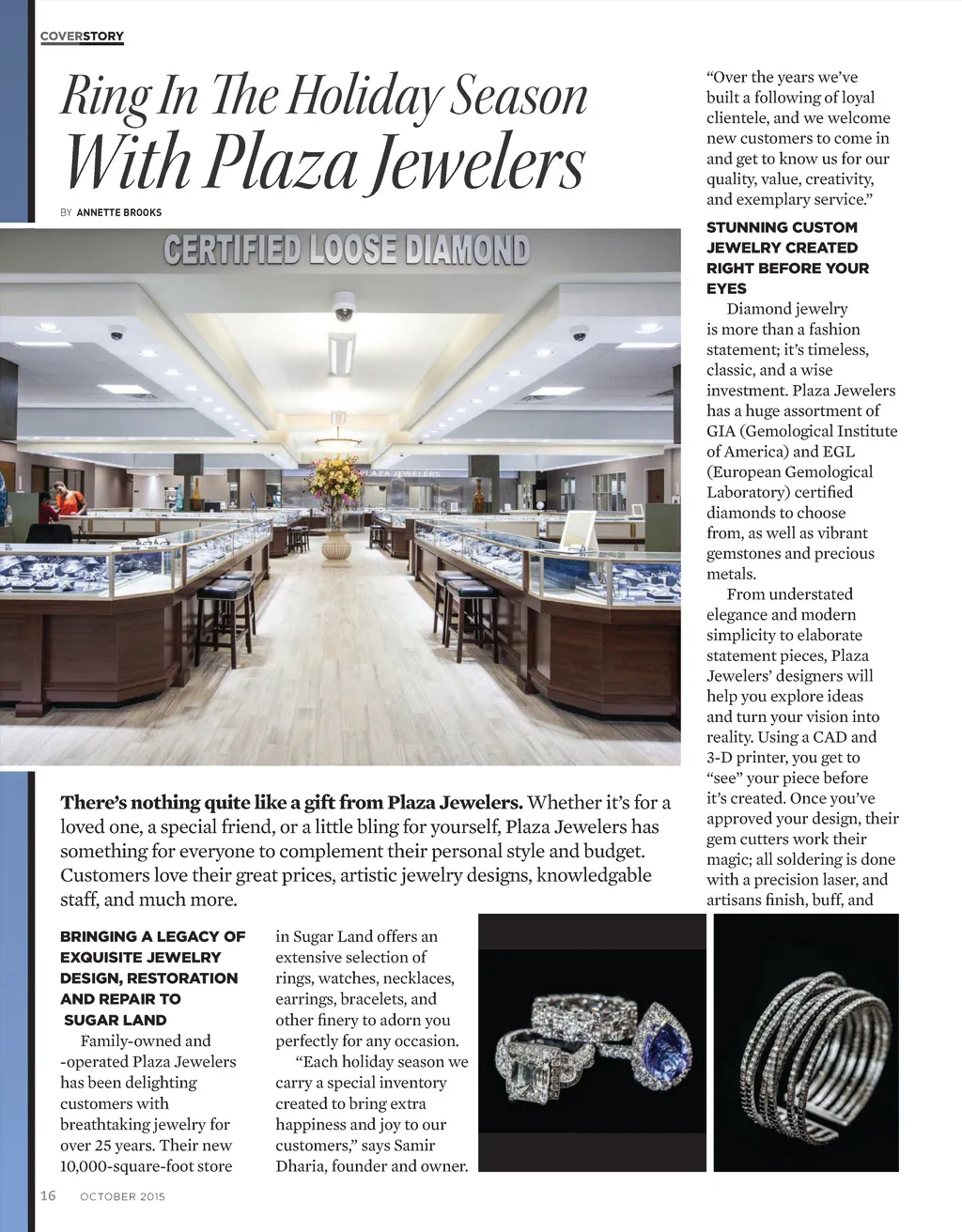 COVERSTORY

Ring In The Holiday Season With Plaza Jewelers

BY ANNETTE BROOKS

CERTIFIED LOOSE DIAMOND

PLAZA JEWELERS

There's nothing quite like a gift from Plaza Jewelers. Whether it's for a loved one, a special friend, or a little bling for yourself, Plaza Jewelers has something for everyone to complement their personal style and budget. Customers love their great prices, artistic jewelry designs, knowledgable staff, and much more.

BRINGING A LEGACY OF EXQUISITE JEWELRY DESIGN, RESTORATION AND REPAIR TO SUGAR LAND

Family-owned and -operated Plaza Jewelers has been delighting customers with breathtaking jewelry for over 25 years. Their new 10,000-square-foot store in Sugar Land offers an extensive selection of rings, watches, necklaces, earrings, bracelets, and other finery to adorn you perfectly for any occasion.

"Each holiday season we carry a special inventory created to bring extra happiness and joy to our customers," says Samir Dharia, founder and owner. "Over the years we've built a following of loyal clientele, and we welcome new customers to come in and get to know us for our quality, value, creativity, and exemplary service."

STUNNING CUSTOM JEWELRY CREATED RIGHT BEFORE YOUR EYES

Diamond jewelry is more than a fashion statement; it's timeless, classic, and a wise investment. Plaza Jewelers has a huge assortment of GIA (Gemological Institute of America) and EGL (European Gemological Laboratory) certified diamonds to choose from, as well as vibrant gemstones and precious metals.

From understated elegance and modern simplicity to elaborate statement pieces, Plaza Jewelers' designers will help you explore ideas and turn your vision into reality. Using a CAD and 3-D printer, you get to "see" your piece before it's created. Once you've approved your design, their gem cutters work their magic; all soldering is done with a precision laser, and artisans finish, buff, and

16 OCTOBER 2015